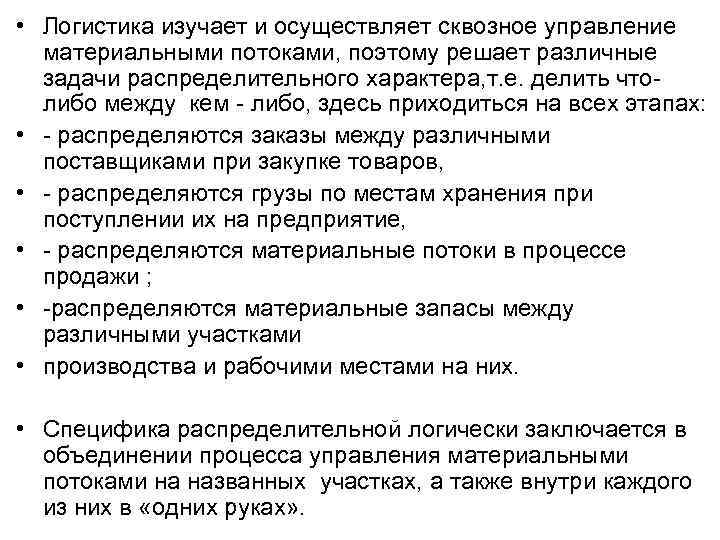 • Логистика изучает и осуществляет сквозное управление материальными потоками, поэтому решает различные задачи распределительного характера,т.е. делить что-либо между кем - либо, здесь приходиться на всех этапах:
• - распределяются заказы между различными поставщиками при закупке товаров,
• - распределяются грузы по местам хранения при поступлении их на предприятие,
• - распределяются материальные потоки в процессе продажи ;
• -распределяются материальные запасы между различными участками
• производства и рабочими местами на них.

• Специфика распределительной логически заключается в объединении процесса управления материальными потоками на названных участках, а также внутри каждого из них в «одних руках».